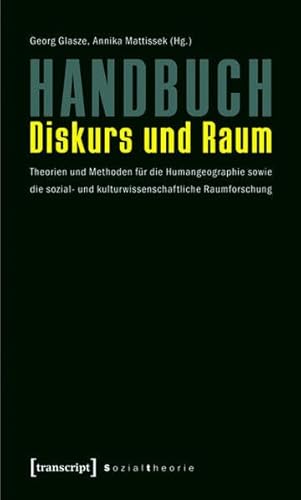 Georg Glasze, Annika Mattissek (Hg.)

HANDBUCH
Diskurs und Raum

Theorien und Methoden für die Humangeographie sowie die sozial- und kulturwissenschaftliche Raumforschung

[transcript] Sozialtheorie